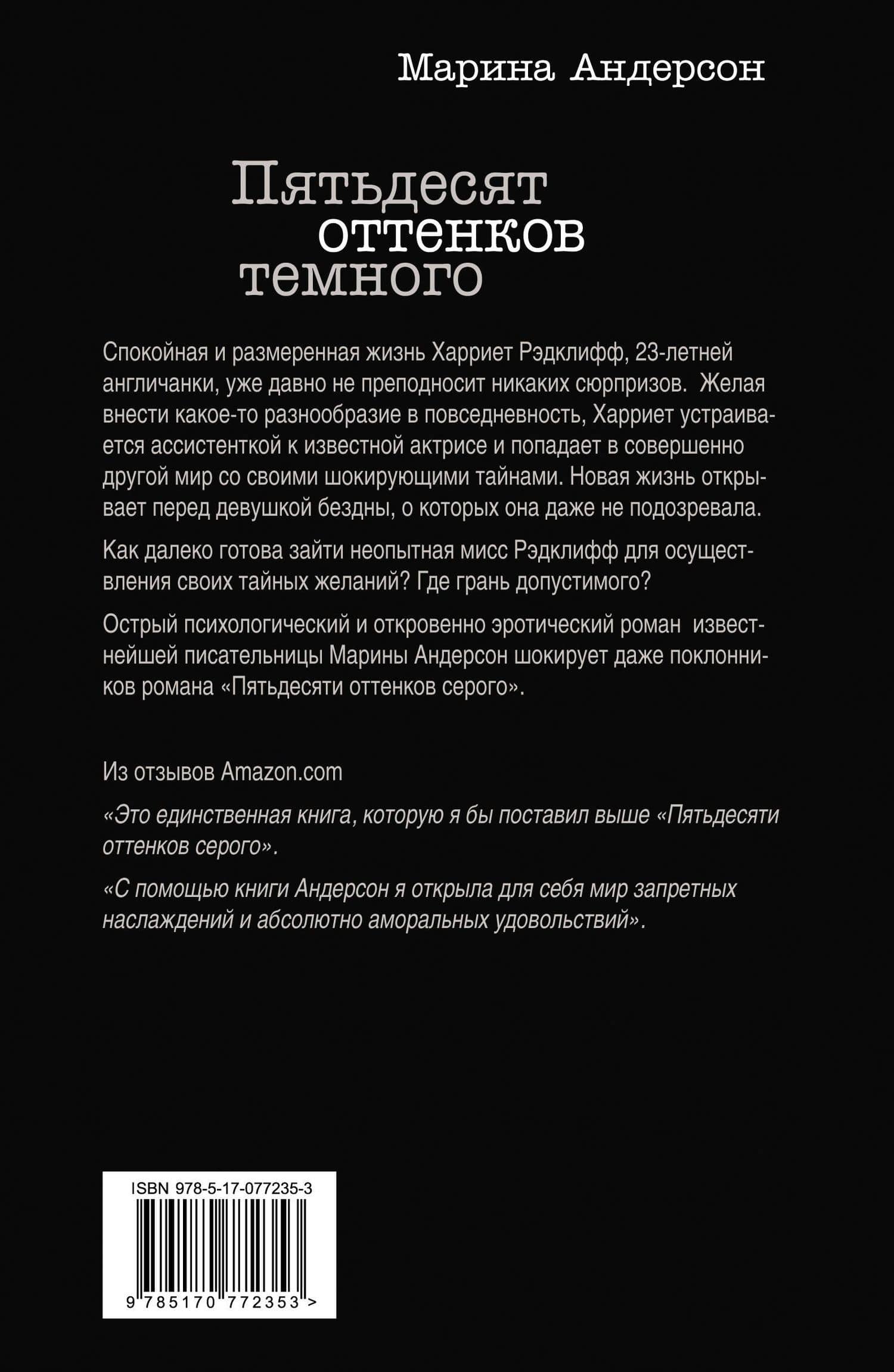 Марина Андерсон

Пятьдесят оттенков темного

Спокойная и размеренная жизнь Харриет Рэдклифф, 23-летней англичанки, уже давно не преподносит никаких сюрпризов. Желая внести какое-то разнообразие в повседневность, Харриет устраивается ассистенткой к известной актрисе и попадает в совершенно другой мир со своими шокирующими тайнами. Новая жизнь открывает перед девушкой бездны, о которых она даже не подозревала.

Как далеко готова зайти неопытная мисс Рэдклифф для осуществления своих тайных желаний? Где грань допустимого?

Острый психологический и откровенно эротический роман известнейшей писательницы Марины Андерсон шокирует даже поклонников романа «Пятьдесяти оттенков серого».

Из отзывов Amazon.com

«Это единственная книга, которую я бы поставил выше «Пятьдесяти оттенков серого».

«С помощью книги Андерсон я открыла для себя мир запретных наслаждений и абсолютно аморальных удовольствий».

ISBN 978-5-17-077235-3

9 785170 772353 >